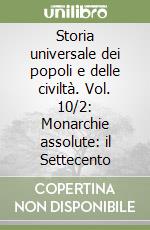 unilibro

Storia universale dei popoli e delle civiltà. Vol. 10/2: Monarchie assolute: il Settecento

COPERTINA NON DISPONIBILE